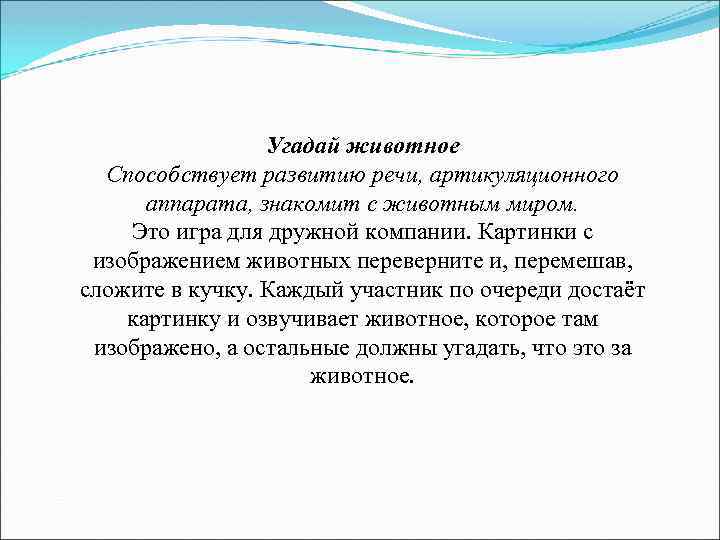 Угадай животное
Способствует развитию речи, артикуляционного аппарата, знакомит с животным миром.
Это игра для дружной компании. Картинки с изображением животных переверните и, перемешав, сложите в кучку. Каждый участник по очереди достаёт картинку и озвучивает животное, которое там изображено, а остальные должны угадать, что это за животное.